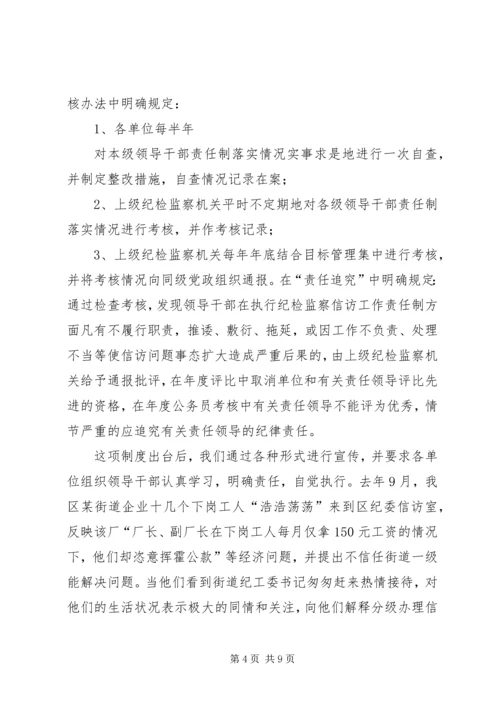 核办法中明确规定：

1、各单位每半年

对本级领导干部责任制落实情况实事求是地进行一次自查，并制定整改措施，自查情况记录在案；

2、上级纪检监察机关平时不定期地对各级领导干部责任制落实情况进行考核，并作考核记录；

3、上级纪检监察机关每年年底结合目标管理集中进行考核，并将考核情况向同级党政组织通报。在“责任追究”中明确规定：通过检查考核，发现领导干部在执行纪检监察信访工作责任制方面凡有不履行职责，推诿、敷衍、拖延，或因工作不负责、处理不当等使信访问题事态扩大造成严重后果的，由上级纪检监察机关给予通报批评，在年度评比中取消单位和有关责任领导评比先进的资格，在年度公务员考核中有关责任领导不能评为优秀，情节严重的应追究有关责任领导的纪律责任。

这项制度出台后，我们通过各种形式进行宣传，并要求各单位组织领导干部认真学习，明确责任，自觉执行。去年9月，我区某街道企业十几个下岗工人“浩浩荡荡”来到区纪委信访室，反映该厂“厂长、副厂长在下岗工人每月仅拿150元工资的情况下，他们却恣意挥霍公款”等经济问题，并提出不信任街道一级能解决问题。当他们看到街道纪工委书记匆匆赶来热情接待，对他们的生活状况表示极大的同情和关注，向他们解释分级办理信

第4页 共9页